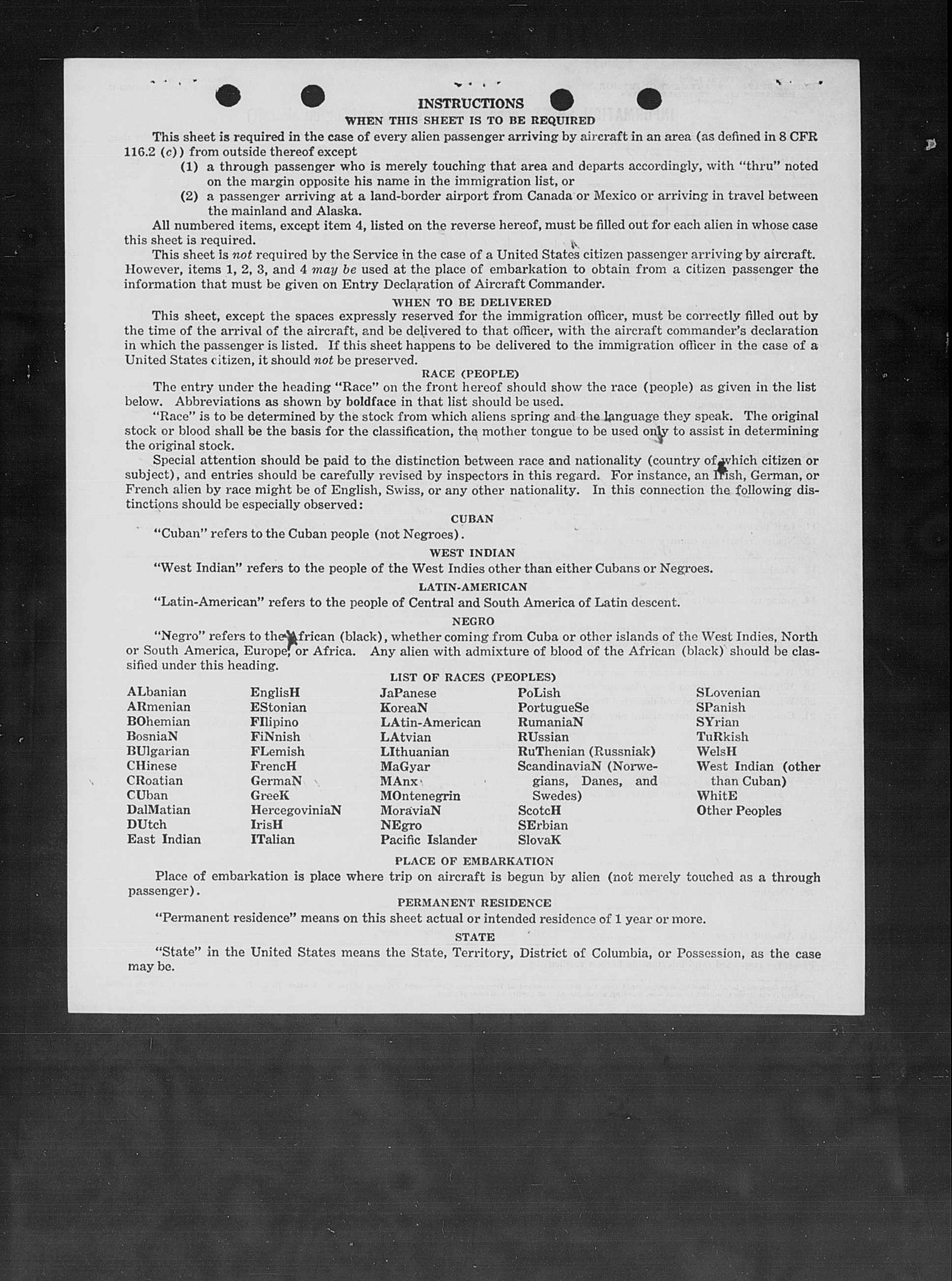 INSTRUCTIONS

WHEN THIS SHEET IS TO BE REQUIRED

This sheet is required in the case of every alien passenger arriving by aircraft in an area (as defined in 8 CFR 116.2 (c)) from outside thereof except

(1) a through passenger who is merely touching that area and departs accordingly, with "thru" noted on the margin opposite his name in the immigration list, or

(2) a passenger arriving at a land-border airport from Canada or Mexico or arriving in travel between the mainland and Alaska.

All numbered items, except item 4, listed on the reverse hereof, must be filled out for each alien in whose case this sheet is required.

This sheet is not required by the Service in the case of a United States citizen passenger arriving by aircraft. However, items 1, 2, 3, and 4 may be used at the place of embarkation to obtain from a citizen passenger the information that must be given on Entry Declaration of Aircraft Commander.

WHEN TO BE DELIVERED

This sheet, except the spaces expressly reserved for the immigration officer, must be correctly filled out by the time of the arrival of the aircraft, and be delivered to that officer, with the aircraft commander's declaration in which the passenger is listed. If this sheet happens to be delivered to the immigration officer in the case of a United States citizen, it should not be preserved.

RACE (PEOPLE)

The entry under the heading "Race" on the front hereof should show the race (people) as given in the list below. Abbreviations as shown by boldface in that list should be used.

"Race" is to be determined by the stock from which aliens spring and the language they speak. The original stock or blood shall be the basis for the classification, the mother tongue to be used only to assist in determining the original stock.

Special attention should be paid to the distinction between race and nationality (country of which citizen or subject), and entries should be carefully revised by inspectors in this regard. For instance, an Irish, German, or French alien by race might be of English, Swiss, or any other nationality. In this connection the following distinctions should be especially observed:

CUBAN

"Cuban" refers to the Cuban people (not Negroes).

WEST INDIAN

"West Indian" refers to the people of the West Indies other than either Cubans or Negroes.

LATIN-AMERICAN

"Latin-American" refers to the people of Central and South America of Latin descent.

NEGRO

"Negro" refers to the African (black), whether coming from Cuba or other islands of the West Indies, North or South America, Europe, or Africa. Any alien with admixture of blood of the African (black) should be classified under this heading.

LIST OF RACES (PEOPLES)

ALbanian
ARmenian
BOhemian
BosniaN
BUlgarian
CHinese
CRoatian
CUban
DalMatian
DUtch
East Indian

EnglisH
EStonian
FIlipino
FiNnish
FLemish
FrencH
GermaN
GreeK
HercegoviniaN
IrisH
ITalian

JaPanese
KoreaN
LAtin-American
LAtvian
LIthuanian
MaGyar
MAnx
MOntenegrin
MoraviaN
NEgro
Pacific Islander

PoLish
PortugueSe
RumaniaN
RUssian
RuThenian (Russniak)
ScandinaviaN (Norwegians, Danes, and Swedes)
ScotcH
SErbian
SlovaK

SLovenian
SPanish
SYrian
TuRkish
WelsH
West Indian (other than Cuban)
WhitE
Other Peoples

PLACE OF EMBARKATION

Place of embarkation is place where trip on aircraft is begun by alien (not merely touched as a through passenger).

PERMANENT RESIDENCE

"Permanent residence" means on this sheet actual or intended residence of 1 year or more.

STATE

"State" in the United States means the State, Territory, District of Columbia, or Possession, as the case may be.